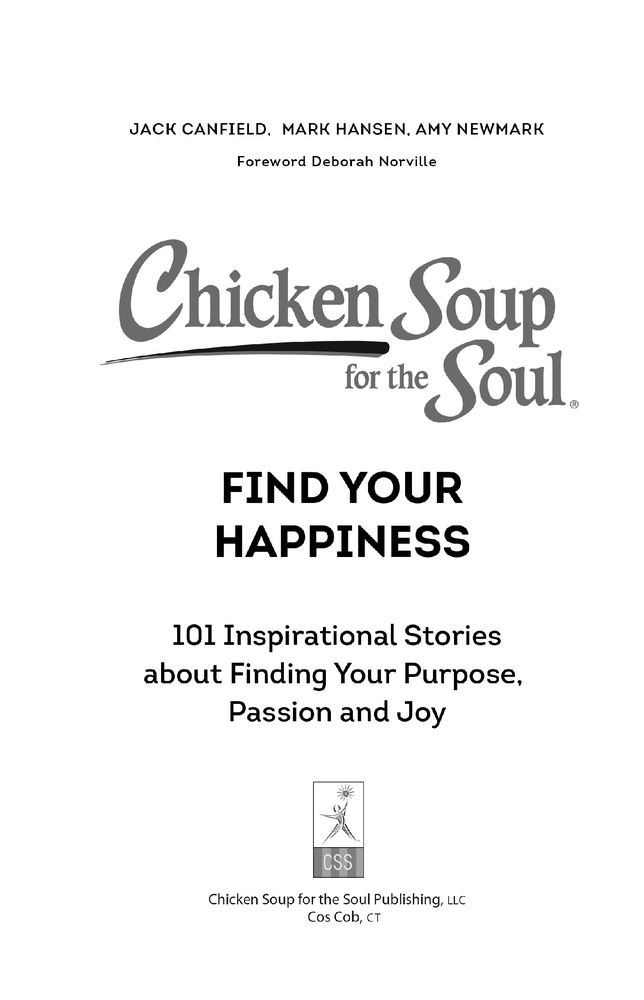 JACK CANFIELD, MARK HANSEN, AMY NEWMARK

Foreword Deborah Norville

Chicken Soup for the Soul®

FIND YOUR HAPPINESS

101 Inspirational Stories about Finding Your Purpose, Passion and Joy

CSS

Chicken Soup for the Soul Publishing, LLC
Cos Cob, CT